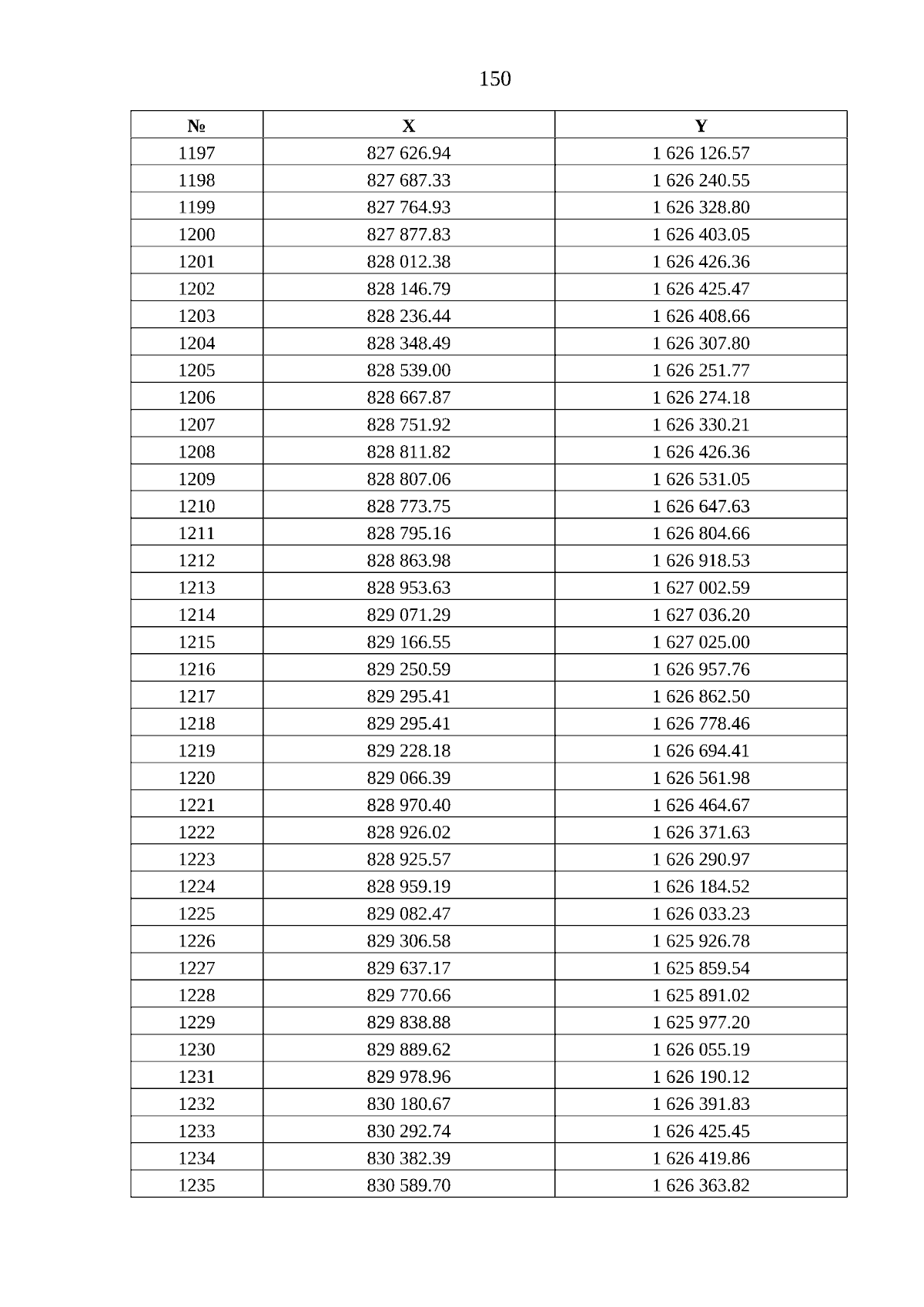 150

| № | X | Y |
|---|---|---|
| 1197 | 827 626.94 | 1 626 126.57 |
| 1198 | 827 687.33 | 1 626 240.55 |
| 1199 | 827 764.93 | 1 626 328.80 |
| 1200 | 827 877.83 | 1 626 403.05 |
| 1201 | 828 012.38 | 1 626 426.36 |
| 1202 | 828 146.79 | 1 626 425.47 |
| 1203 | 828 236.44 | 1 626 408.66 |
| 1204 | 828 348.49 | 1 626 307.80 |
| 1205 | 828 539.00 | 1 626 251.77 |
| 1206 | 828 667.87 | 1 626 274.18 |
| 1207 | 828 751.92 | 1 626 330.21 |
| 1208 | 828 811.82 | 1 626 426.36 |
| 1209 | 828 807.06 | 1 626 531.05 |
| 1210 | 828 773.75 | 1 626 647.63 |
| 1211 | 828 795.16 | 1 626 804.66 |
| 1212 | 828 863.98 | 1 626 918.53 |
| 1213 | 828 953.63 | 1 627 002.59 |
| 1214 | 829 071.29 | 1 627 036.20 |
| 1215 | 829 166.55 | 1 627 025.00 |
| 1216 | 829 250.59 | 1 626 957.76 |
| 1217 | 829 295.41 | 1 626 862.50 |
| 1218 | 829 295.41 | 1 626 778.46 |
| 1219 | 829 228.18 | 1 626 694.41 |
| 1220 | 829 066.39 | 1 626 561.98 |
| 1221 | 828 970.40 | 1 626 464.67 |
| 1222 | 828 926.02 | 1 626 371.63 |
| 1223 | 828 925.57 | 1 626 290.97 |
| 1224 | 828 959.19 | 1 626 184.52 |
| 1225 | 829 082.47 | 1 626 033.23 |
| 1226 | 829 306.58 | 1 625 926.78 |
| 1227 | 829 637.17 | 1 625 859.54 |
| 1228 | 829 770.66 | 1 625 891.02 |
| 1229 | 829 838.88 | 1 625 977.20 |
| 1230 | 829 889.62 | 1 626 055.19 |
| 1231 | 829 978.96 | 1 626 190.12 |
| 1232 | 830 180.67 | 1 626 391.83 |
| 1233 | 830 292.74 | 1 626 425.45 |
| 1234 | 830 382.39 | 1 626 419.86 |
| 1235 | 830 589.70 | 1 626 363.82 |